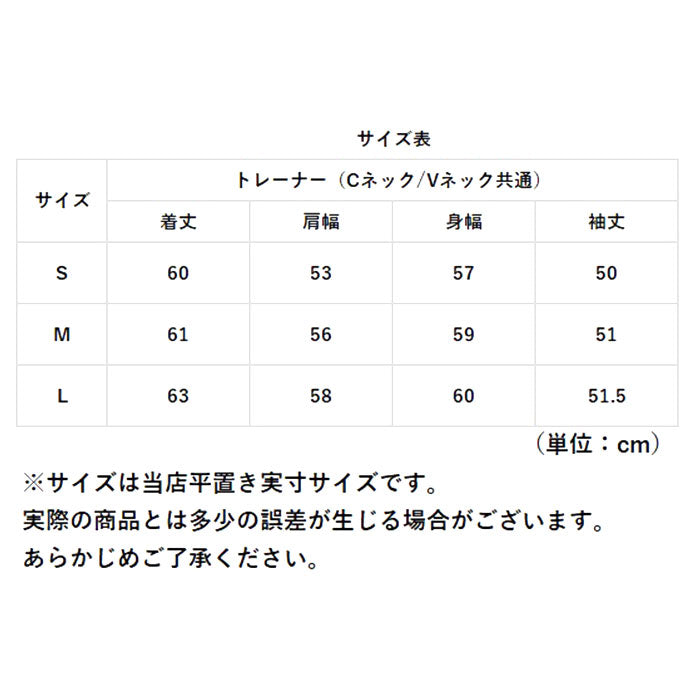 サイズ表

| サイズ | トレーナー（Cネック/Vネック共通） | | | |
|---|---|---|---|---|
| | 着丈 | 肩幅 | 身幅 | 袖丈 |
| S | 60 | 53 | 57 | 50 |
| M | 61 | 56 | 59 | 51 |
| L | 63 | 58 | 60 | 51.5 |

（単位：cm）

※サイズは当店平置き実寸サイズです。
実際の商品とは多少の誤差が生じる場合がございます。
あらかじめご了承ください。